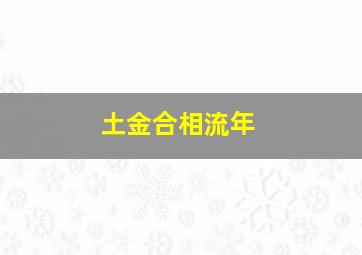 土金合相流年